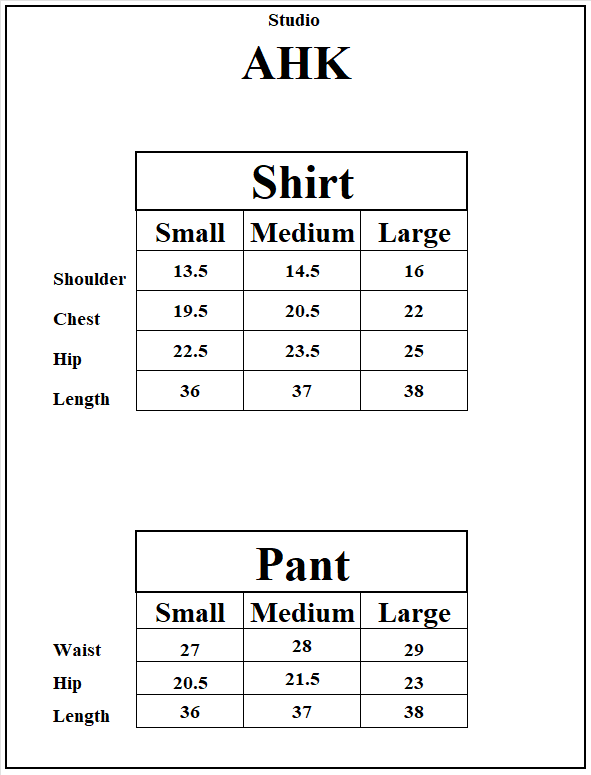 Studio

AHK

Shirt

| | Small | Medium | Large |
|---|---|---|---|
| Shoulder | 13.5 | 14.5 | 16 |
| Chest | 19.5 | 20.5 | 22 |
| Hip | 22.5 | 23.5 | 25 |
| Length | 36 | 37 | 38 |

Pant

| | Small | Medium | Large |
|---|---|---|---|
| Waist | 27 | 28 | 29 |
| Hip | 20.5 | 21.5 | 23 |
| Length | 36 | 37 | 38 |